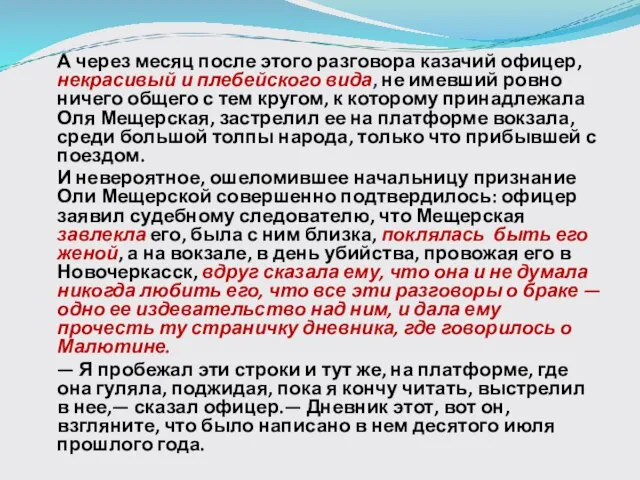 А через месяц после этого разговора казачий офицер, некрасивый и плебейского вида, не имевший ровно ничего общего с тем кругом, к которому принадлежала Оля Мещерская, застрелил ее на платформе вокзала, среди большой толпы народа, только что прибывшей с поездом.

И невероятное, ошеломившее начальницу признание Оли Мещерской совершенно подтвердилось: офицер заявил судебному следователю, что Мещерская завлекла его, была с ним близка, поклялась быть его женой, а на вокзале, в день убийства, провожая его в Новочеркасск, вдруг сказала ему, что она и не думала никогда любить его, что все эти разговоры о браке — одно ее издевательство над ним, и дала ему прочесть ту страничку дневника, где говорилось о Малютине.

— Я пробежал эти строки и тут же, на платформе, где она гуляла, поджидая, пока я кончу читать, выстрелил в нее,— сказал офицер.— Дневник этот, вот он, взгляните, что было написано в нем десятого июля прошлого года.